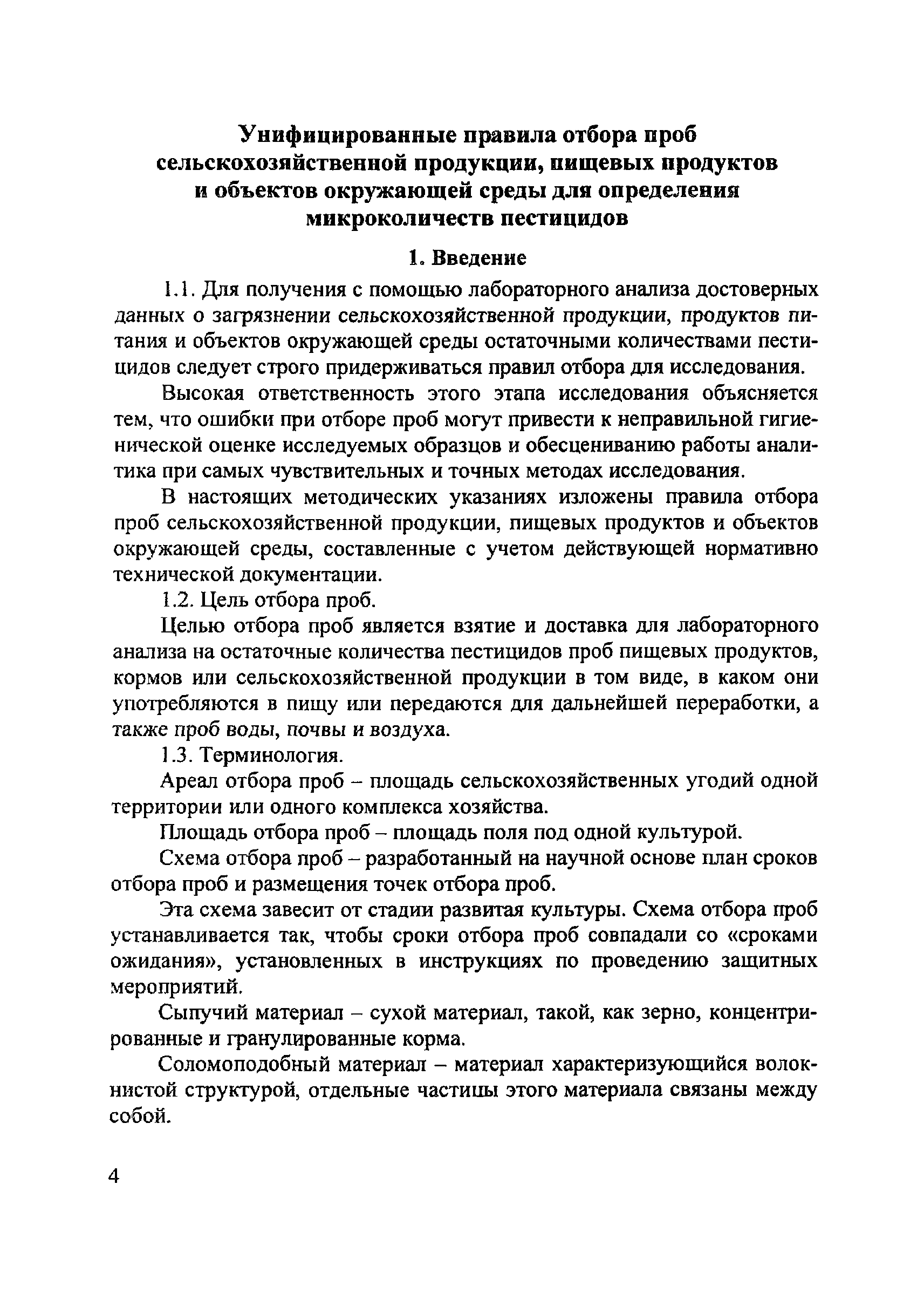 Унифицированные правила отбора проб сельскохозяйственной продукции, пищевых продуктов и объектов окружающей среды для определения микроколичеств пестицидов

1. Введение

1.1. Для получения с помощью лабораторного анализа достоверных данных о загрязнении сельскохозяйственной продукции, продуктов питания и объектов окружающей среды остаточными количествами пестицидов следует строго придерживаться правил отбора для исследования.

Высокая ответственность этого этапа исследования объясняется тем, что ошибки при отборе проб могут привести к неправильной гигиенической оценке исследуемых образцов и обесцениванию работы аналитика при самых чувствительных и точных методах исследования.

В настоящих методических указаниях изложены правила отбора проб сельскохозяйственной продукции, пищевых продуктов и объектов окружающей среды, составленные с учетом действующей нормативно технической документации.

1.2. Цель отбора проб.

Целью отбора проб является взятие и доставка для лабораторного анализа на остаточные количества пестицидов проб пищевых продуктов, кормов или сельскохозяйственной продукции в том виде, в каком они употребляются в пищу или передаются для дальнейшей переработки, а также проб воды, почвы и воздуха.

1.3. Терминология.

Ареал отбора проб – площадь сельскохозяйственных угодий одной территории или одного комплекса хозяйства.

Площадь отбора проб – площадь поля под одной культурой.

Схема отбора проб – разработанный на научной основе план сроков отбора проб и размещения точек отбора проб.

Эта схема завесит от стадии развитая культуры. Схема отбора проб устанавливается так, чтобы сроки отбора проб совпадали со «сроками ожидания», установленных в инструкциях по проведению защитных мероприятий.

Сыпучий материал – сухой материал, такой, как зерно, концентрированные и гранулированные корма.

Соломоподобный материал – материал характеризующийся волокнистой структурой, отдельные частицы этого материала связаны между собой.

4